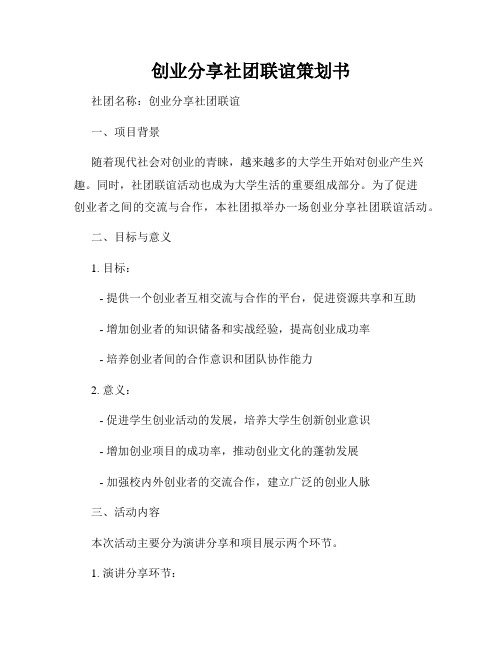 创业分享社团联谊策划书

社团名称：创业分享社团联谊

一、项目背景

随着现代社会对创业的青睐，越来越多的大学生开始对创业产生兴趣。同时，社团联谊活动也成为大学生活的重要组成部分。为了促进创业者之间的交流与合作，本社团拟举办一场创业分享社团联谊活动。

二、目标与意义

1. 目标：

- 提供一个创业者互相交流与合作的平台，促进资源共享和互助

- 增加创业者的知识储备和实战经验，提高创业成功率

- 培养创业者间的合作意识和团队协作能力

2. 意义：

- 促进学生创业活动的发展，培养大学生创新创业意识

- 增加创业项目的成功率，推动创业文化的蓬勃发展

- 加强校内外创业者的交流合作，建立广泛的创业人脉

三、活动内容

本次活动主要分为演讲分享和项目展示两个环节。

1. 演讲分享环节：